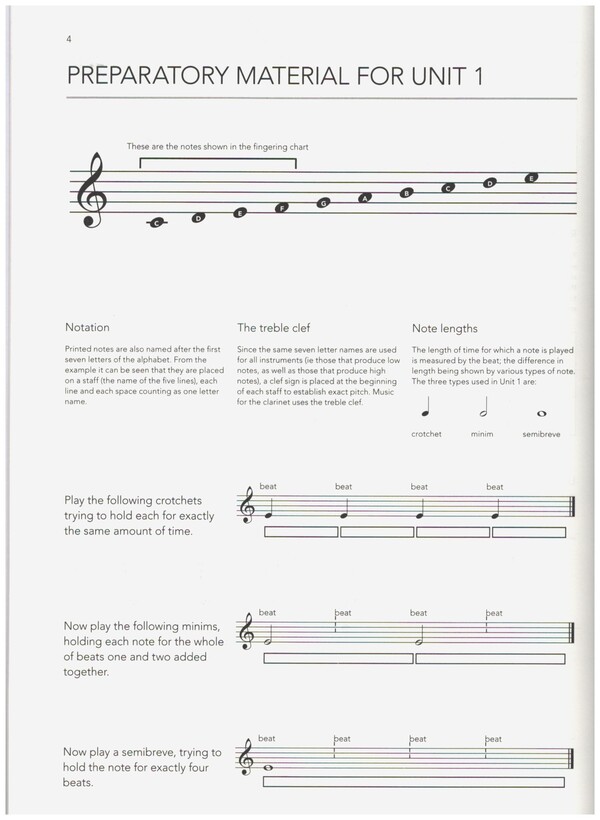 4

PREPARATORY MATERIAL FOR UNIT 1

These are the notes shown in the fingering chart

C D E F G A B C D E

Notation

Printed notes are also named after the first seven letters of the alphabet. From the example it can be seen that they are placed on a staff (the name of the five lines), each line and each space counting as one letter name.

The treble clef

Since the same seven letter names are used for all instruments (ie those that produce low notes, as well as those that produce high notes), a clef sign is placed at the beginning of each staff to establish exact pitch. Music for the clarinet uses the treble clef.

Note lengths

The length of time for which a note is played is measured by the beat; the difference in length being shown by various types of note. The three types used in Unit 1 are:

crotchet minim semibreve

Play the following crotchets trying to hold each for exactly the same amount of time.

beat beat beat beat

Now play the following minims, holding each note for the whole of beats one and two added together.

beat beat beat beat

Now play a semibreve, trying to hold the note for exactly four beats.

beat beat beat beat